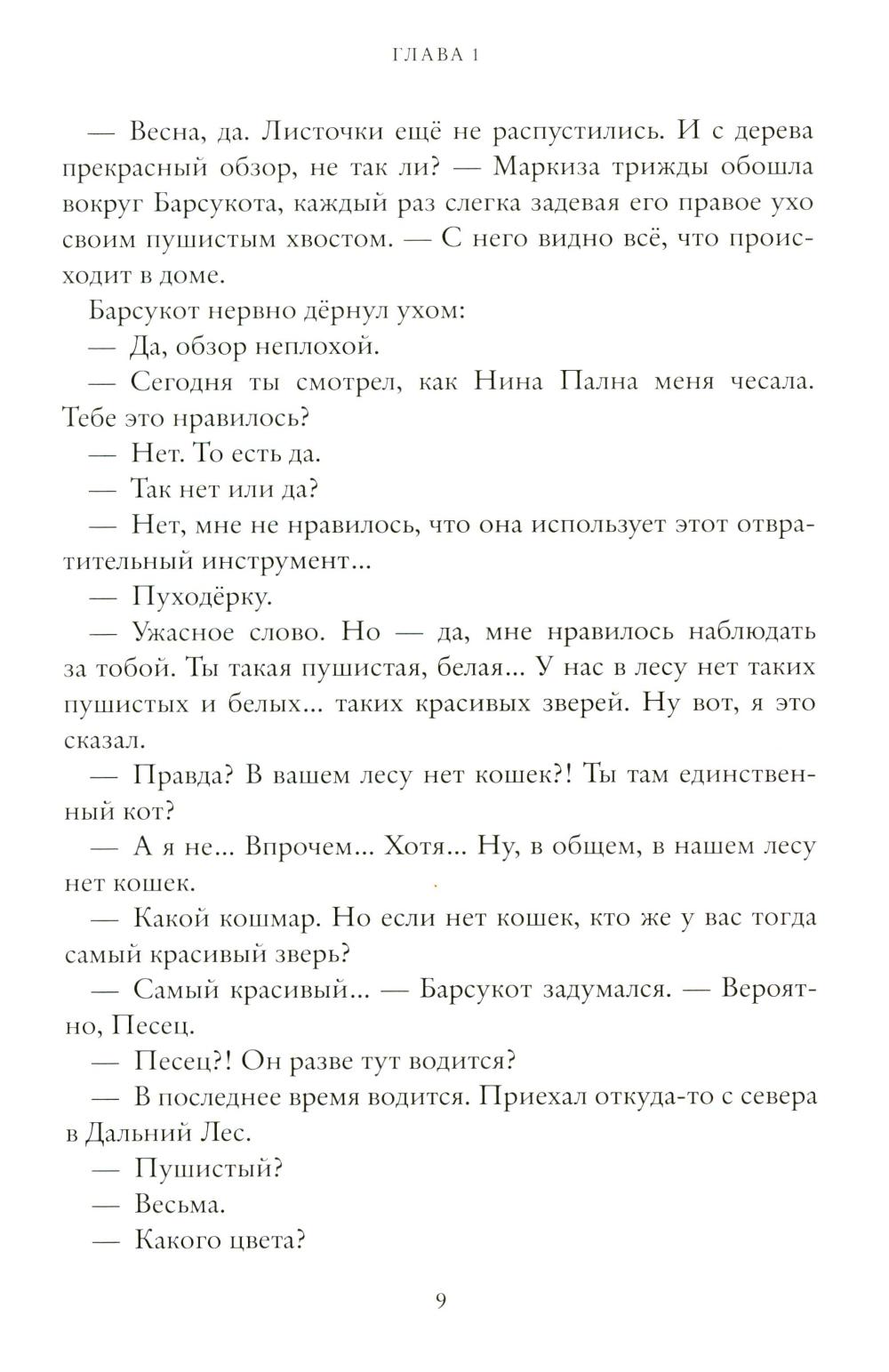 ГЛАВА 1

— Весна, да. Листочки ещё не распустились. И с дерева прекрасный обзор, не так ли? — Маркиза трижды обошла вокруг Барсукота, каждый раз слегка задевая его правое ухо своим пушистым хвостом. — С него видно всё, что происходит в доме.

Барсукот нервно дёрнул ухом:

— Да, обзор неплохой.

— Сегодня ты смотрел, как Нина Пална меня чесала. Тебе это нравилось?

— Нет. То есть да.

— Так нет или да?

— Нет, мне не нравилось, что она использует этот отвратительный инструмент...

— Пуходёрку.

— Ужасное слово. Но — да, мне нравилось наблюдать за тобой. Ты такая пушистая, белая... У нас в лесу нет таких пушистых и белых... таких красивых зверей. Ну вот, я это сказал.

— Правда? В вашем лесу нет кошек?! Ты там единственный кот?

— А я не... Впрочем... Хотя... Ну, в общем, в нашем лесу нет кошек.

— Какой кошмар. Но если нет кошек, кто же у вас тогда самый красивый зверь?

— Самый красивый... — Барсукот задумался. — Вероятно, Песец.

— Песец?! Он разве тут водится?

— В последнее время водится. Приехал откуда-то с севера в Дальний Лес.

— Пушистый?

— Весьма.

— Какого цвета?

9